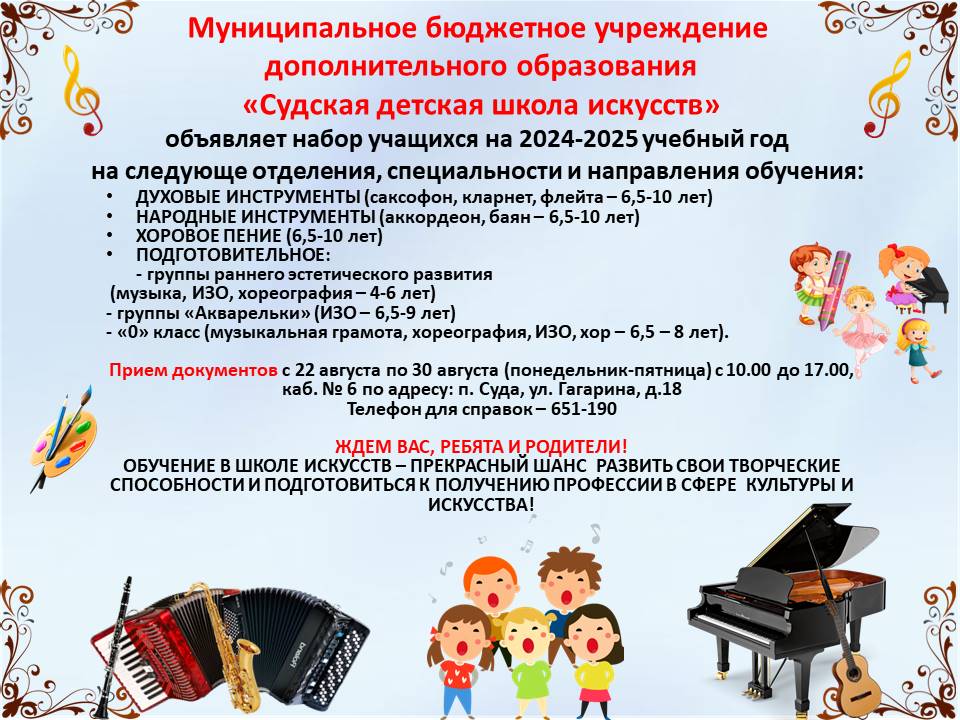 Муниципальное бюджетное учреждение
дополнительного образования
«Судская детская школа искусств»
объявляет набор учащихся на 2024-2025 учебный год
на следующе отделения, специальности и направления обучения:

• ДУХОВЫЕ ИНСТРУМЕНТЫ (саксофон, кларнет, флейта – 6,5-10 лет)
• НАРОДНЫЕ ИНСТРУМЕНТЫ (аккордеон, баян – 6,5-10 лет)
• ХОРОВОЕ ПЕНИЕ (6,5-10 лет)
• ПОДГОТОВИТЕЛЬНОЕ:
- группы раннего эстетического развития (музыка, ИЗО, хореография – 4-6 лет)
- группы «Акварельки» (ИЗО – 6,5-9 лет)
- «0» класс (музыкальная грамота, хореография, ИЗО, хор – 6,5 – 8 лет).

Прием документов с 22 августа по 30 августа (понедельник-пятница) с 10.00 до 17.00, каб. № 6 по адресу: п. Суда, ул. Гагарина, д.18
Телефон для справок – 651-190

ЖДЕМ ВАС, РЕБЯТА И РОДИТЕЛИ!
ОБУЧЕНИЕ В ШКОЛЕ ИСКУССТВ – ПРЕКРАСНЫЙ ШАНС РАЗВИТЬ СВОИ ТВОРЧЕСКИЕ СПОСОБНОСТИ И ПОДГОТОВИТЬСЯ К ПОЛУЧЕНИЮ ПРОФЕССИИ В СФЕРЕ КУЛЬТУРЫ И ИСКУССТВА!